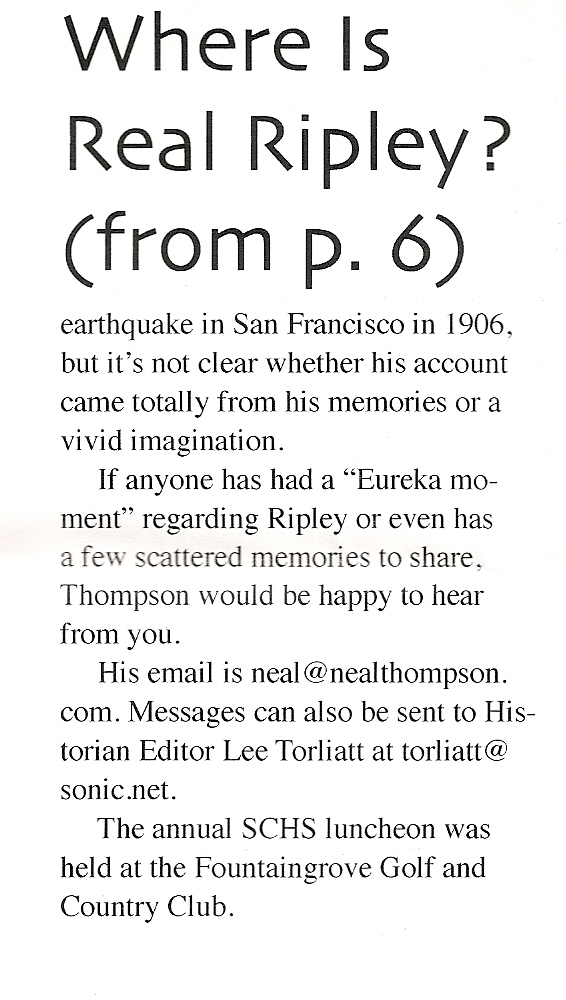 Where Is Real Ripley? (from p. 6)

earthquake in San Francisco in 1906, but it's not clear whether his account came totally from his memories or a vivid imagination.

If anyone has had a "Eureka moment" regarding Ripley or even has a few scattered memories to share, Thompson would be happy to hear from you.

His email is neal@nealthompson.com. Messages can also be sent to Historian Editor Lee Torliatt at torliatt@sonic.net.

The annual SCHS luncheon was held at the Fountaingrove Golf and Country Club.